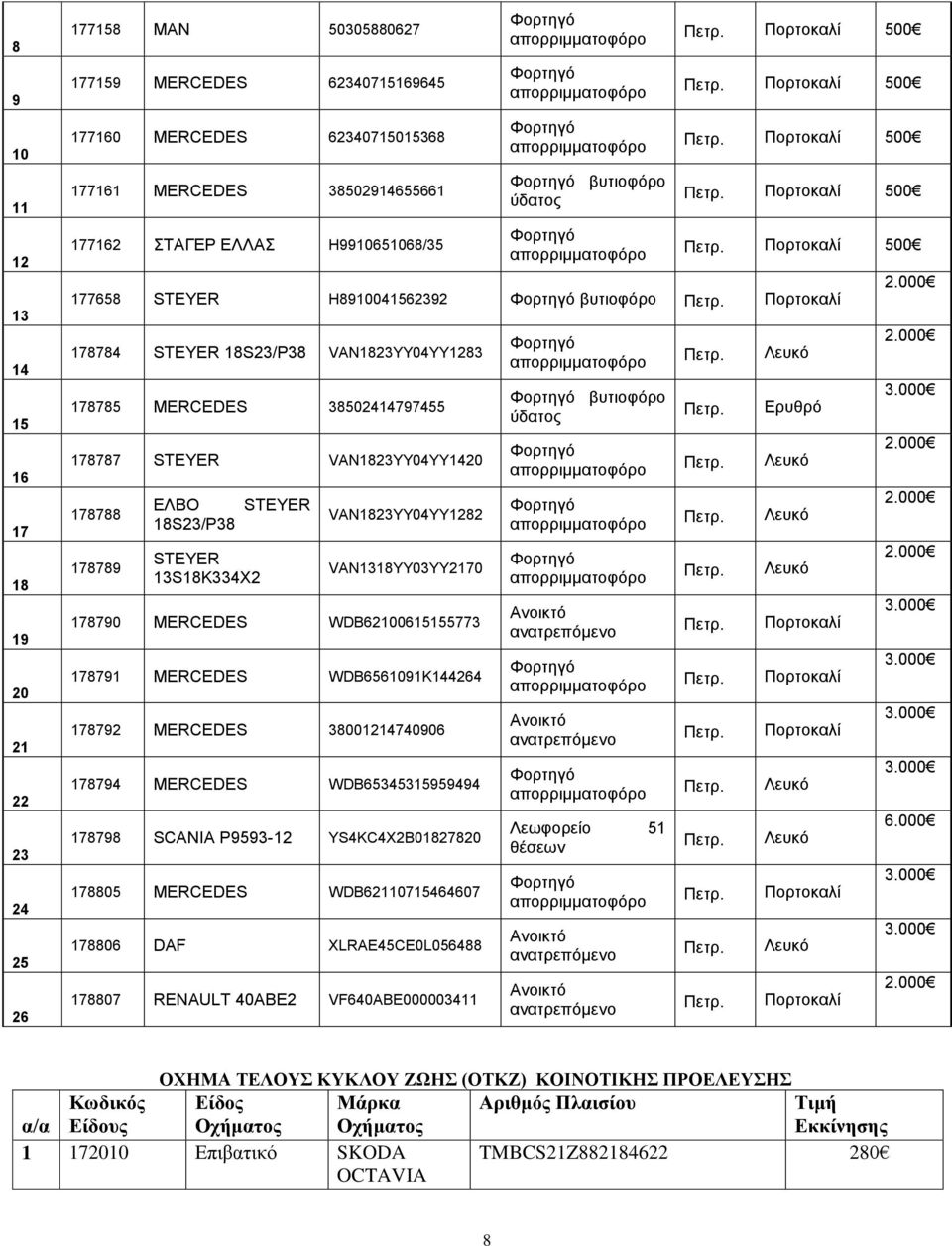 | | | | | | | | |
|---|---|---|---|---|---|---|---|
| 8 | 177158 | MAN | 50305880627 | Φορτηγό απορριμματοφόρο | Πετρ. | Πορτοκαλί | 500€ |
| 9 | 177159 | MERCEDES | 62340715169645 | Φορτηγό απορριμματοφόρο | Πετρ. | Πορτοκαλί | 500€ |
| 10 | 177160 | MERCEDES | 62340715015368 | Φορτηγό απορριμματοφόρο | Πετρ. | Πορτοκαλί | 500€ |
| 11 | 177161 | MERCEDES | 38502914655661 | Φορτηγό βυτιοφόρο ύδατος | Πετρ. | Πορτοκαλί | 500€ |
| 12 | 177162 | ΣΤΑΓΕΡ ΕΛΛΑΣ | H9910651068/35 | Φορτηγό απορριμματοφόρο | Πετρ. | Πορτοκαλί | 500€ |
| 13 | 177658 | STEYER | H8910041562392 | Φορτηγό βυτιοφόρο | Πετρ. | Πορτοκαλί | 2.000€ |
| 14 | 178784 | STEYER 18S23/P38 | VAN1823YY04YY1283 | Φορτηγό απορριμματοφόρο | Πετρ. | Λευκό | 2.000€ |
| 15 | 178785 | MERCEDES | 38502414797455 | Φορτηγό βυτιοφόρο ύδατος | Πετρ. | Ερυθρό | 3.000€ |
| 16 | 178787 | STEYER | VAN1823YY04YY1420 | Φορτηγό απορριμματοφόρο | Πετρ. | Λευκό | 2.000€ |
| 17 | 178788 | ΕΛΒΟ STEYER 18S23/P38 | VAN1823YY04YY1282 | Φορτηγό απορριμματοφόρο | Πετρ. | Λευκό | 2.000€ |
| 18 | 178789 | STEYER 13S18K334X2 | VAN1318YY03YY2170 | Φορτηγό απορριμματοφόρο | Πετρ. | Λευκό | 2.000€ |
| 19 | 178790 | MERCEDES | WDB62100615155773 | Ανοικτό ανατρεπόμενο | Πετρ. | Πορτοκαλί | 3.000€ |
| 20 | 178791 | MERCEDES | WDB6561091K144264 | Φορτηγό απορριμματοφόρο | Πετρ. | Πορτοκαλί | 3.000€ |
| 21 | 178792 | MERCEDES | 38001214740906 | Ανοικτό ανατρεπόμενο | Πετρ. | Πορτοκαλί | 3.000€ |
| 22 | 178794 | MERCEDES | WDB65345315959494 | Φορτηγό απορριμματοφόρο | Πετρ. | Λευκό | 3.000€ |
| 23 | 178798 | SCANIA P9593-12 | YS4KC4X2B01827820 | Λεωφορείο 51 θέσεων | Πετρ. | Λευκό | 6.000€ |
| 24 | 178805 | MERCEDES | WDB62110715464607 | Φορτηγό απορριμματοφόρο | Πετρ. | Πορτοκαλί | 3.000€ |
| 25 | 178806 | DAF | XLRAE45CE0L056488 | Ανοικτό ανατρεπόμενο | Πετρ. | Λευκό | 3.000€ |
| 26 | 178807 | RENAULT 40ABE2 | VF640ABE000003411 | Ανοικτό ανατρεπόμενο | Πετρ. | Πορτοκαλί | 2.000€ |

ΟΧΗΜΑ ΤΕΛΟΥΣ ΚΥΚΛΟΥ ΖΩΗΣ (ΟΤΚΖ) ΚΟΙΝΟΤΙΚΗΣ ΠΡΟΕΛΕΥΣΗΣ

| α/α | Κωδικός Είδους | Είδος Οχήματος | Μάρκα Οχήματος | Αριθμός Πλαισίου | Τιμή Εκκίνησης |
|---|---|---|---|---|---|
| 1 | 172010 | Επιβατικό | SKODA OCTAVIA | TMBCS21Z882184622 | 280€ |

8